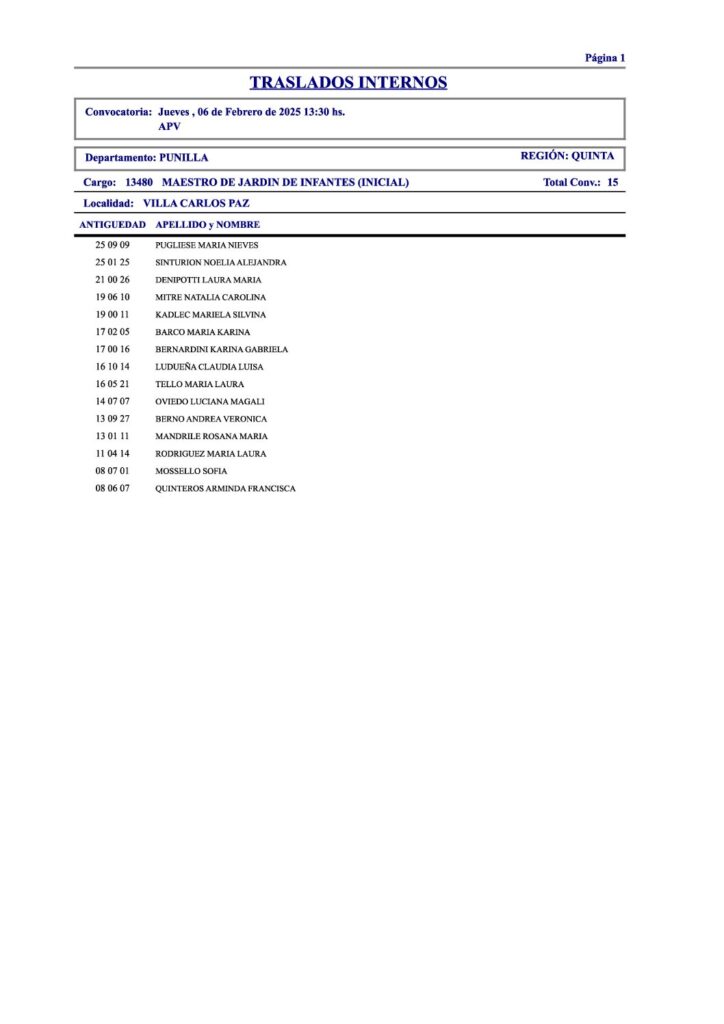 Página 1

TRASLADOS INTERNOS

Convocatoria: Jueves , 06 de Febrero de 2025 13:30 hs.
APV

Departamento: PUNILLA

REGIÓN: QUINTA

Cargo: 13480 MAESTRO DE JARDIN DE INFANTES (INICIAL)

Total Conv.: 15

Localidad: VILLA CARLOS PAZ

| ANTIGUEDAD | APELLIDO y NOMBRE |
|---|---|
| 25 09 09 | PUGLIESE MARIA NIEVES |
| 25 01 25 | SINTURION NOELIA ALEJANDRA |
| 21 00 26 | DENIPOTTI LAURA MARIA |
| 19 06 10 | MITRE NATALIA CAROLINA |
| 19 00 11 | KADLEC MARIELA SILVINA |
| 17 02 05 | BARCO MARIA KARINA |
| 17 00 16 | BERNARDINI KARINA GABRIELA |
| 16 10 14 | LUDUEÑA CLAUDIA LUISA |
| 16 05 21 | TELLO MARIA LAURA |
| 14 07 07 | OVIEDO LUCIANA MAGALI |
| 13 09 27 | BERNO ANDREA VERONICA |
| 13 01 11 | MANDRILE ROSANA MARIA |
| 11 04 14 | RODRIGUEZ MARIA LAURA |
| 08 07 01 | MOSSELLO SOFIA |
| 08 06 07 | QUINTEROS ARMINDA FRANCISCA |